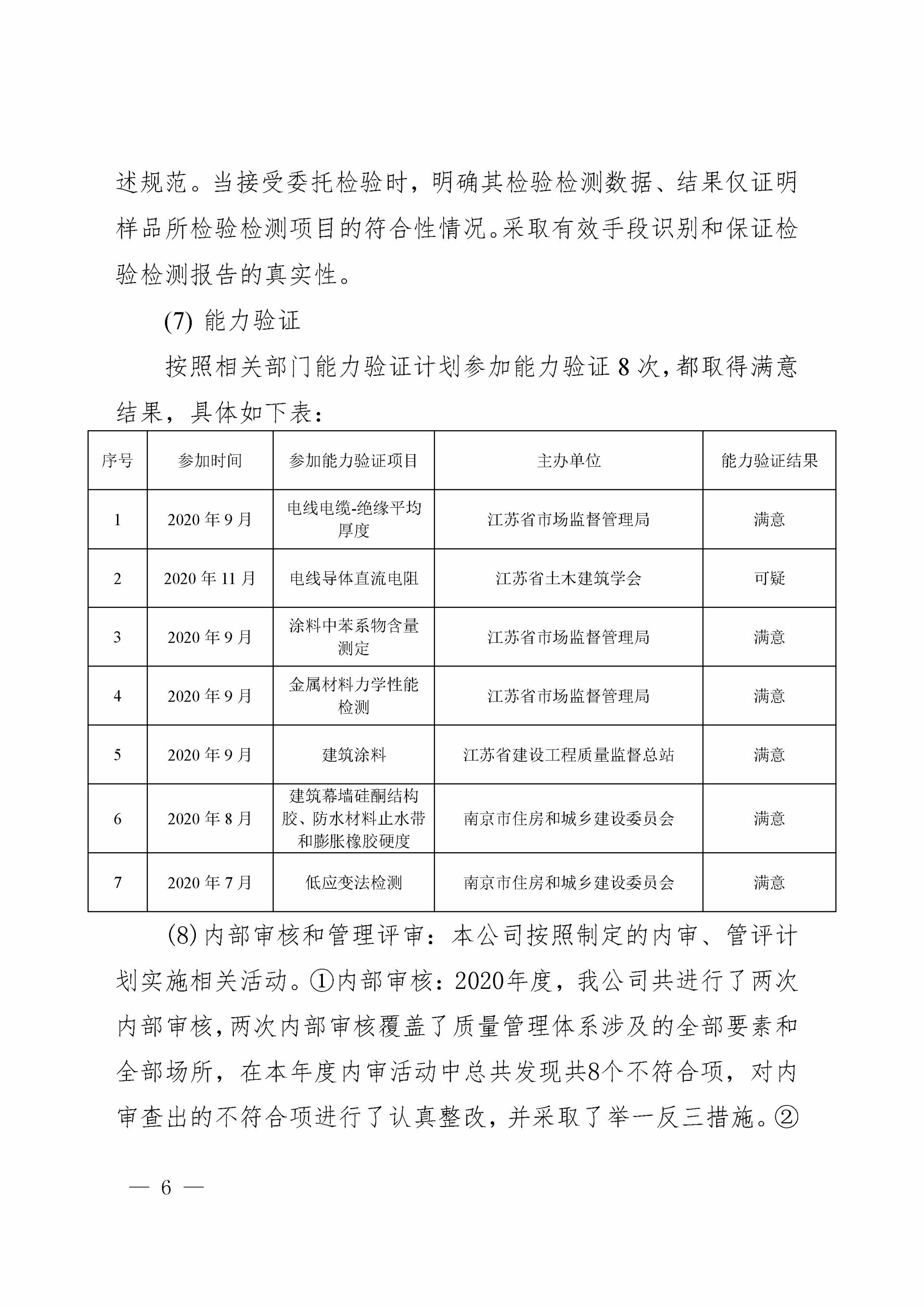 述规范。当接受委托检验时，明确其检验检测数据、结果仅证明样品所检验检测项目的符合性情况。采取有效手段识别和保证检验检测报告的真实性。

(7)能力验证

按照相关部门能力验证计划参加能力验证8次，都取得满意结果，具体如下表：

| 序号 | 参加时间 | 参加能力验证项目 | 主办单位 | 能力验证结果 |
|---|---|---|---|---|
| 1 | 2020年9月 | 电线电缆-绝缘平均厚度 | 江苏省市场监督管理局 | 满意 |
| 2 | 2020年11月 | 电线导体直流电阻 | 江苏省土木建筑学会 | 可疑 |
| 3 | 2020年9月 | 涂料中苯系物含量测定 | 江苏省市场监督管理局 | 满意 |
| 4 | 2020年9月 | 金属材料力学性能检测 | 江苏省市场监督管理局 | 满意 |
| 5 | 2020年9月 | 建筑涂料 | 江苏省建设工程质量监督总站 | 满意 |
| 6 | 2020年8月 | 建筑幕墙硅酮结构胶、防水材料止水带和膨胀橡胶硬度 | 南京市住房和城乡建设委员会 | 满意 |
| 7 | 2020年7月 | 低应变法检测 | 南京市住房和城乡建设委员会 | 满意 |

(8)内部审核和管理评审：本公司按照制定的内审、管评计划实施相关活动。①内部审核：2020年度，我公司共进行了两次内部审核，两次内部审核覆盖了质量管理体系涉及的全部要素和全部场所，在本年度内审活动中总共发现共8个不符合项，对内审查出的不符合项进行了认真整改，并采取了举一反三措施。②

— 6 —